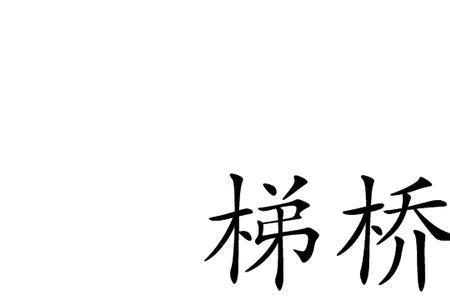 梯桥